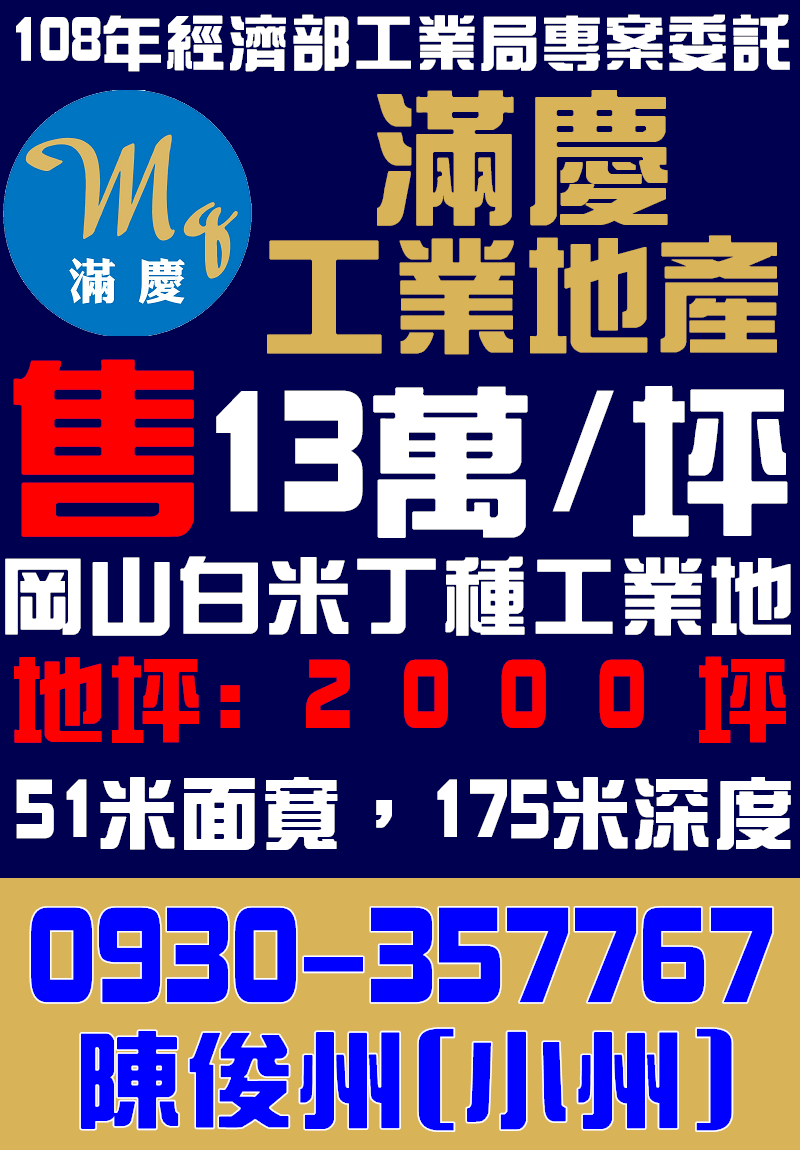 108年經濟部工業局專案委託

Mq
滿慶

滿慶
工業地產

售 13萬/坪

岡山白米丁種工業地

地坪:2000坪

51米面寬,175米深度

0930-357767
陳俊州(小州)